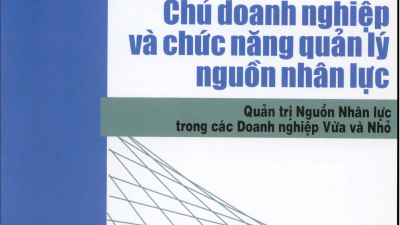 Chủ doanh nghiệp và chức năng quản lý nguồn nhân lực

Quản trị Nguồn Nhân lực trong các Doanh nghiệp Vừa và Nhỏ